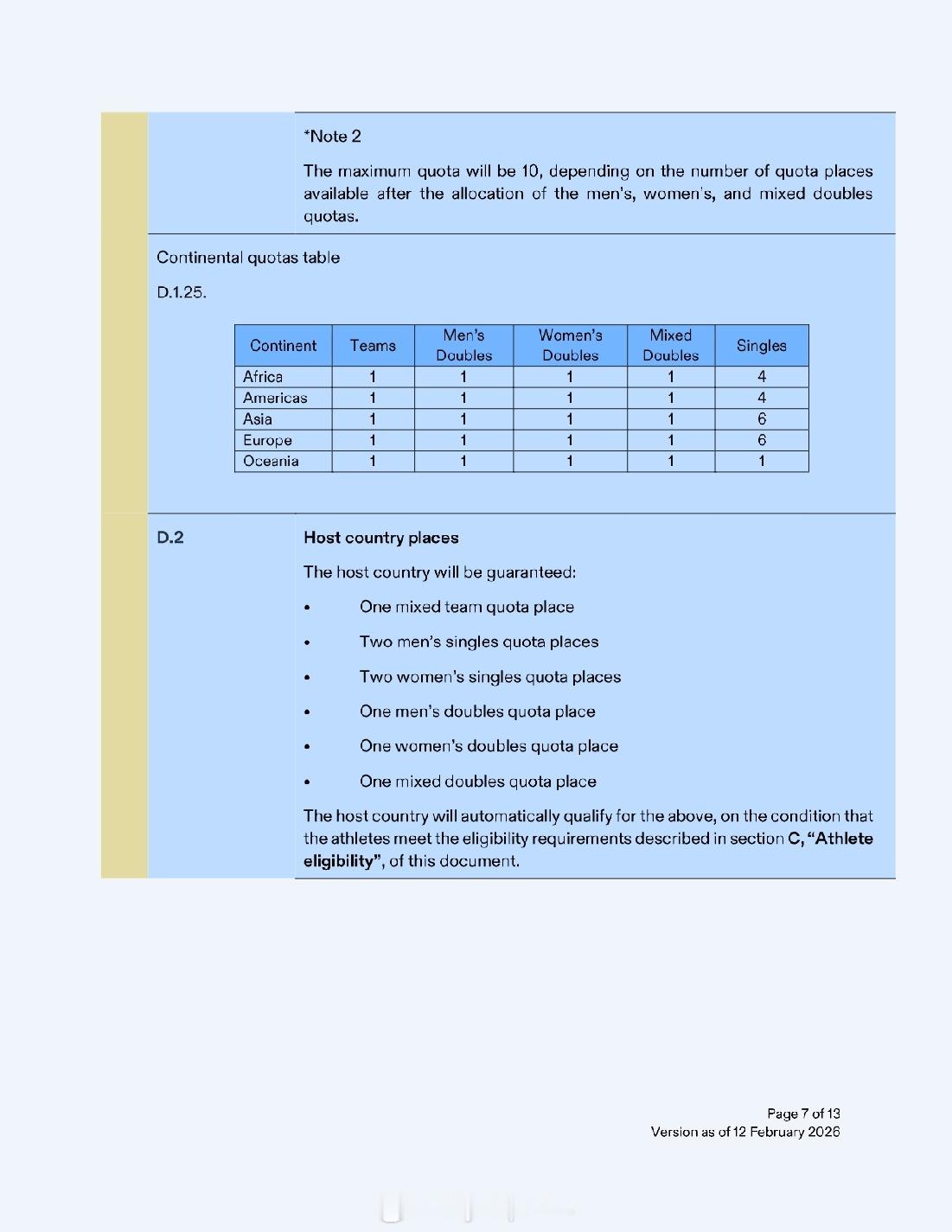 *Note 2

The maximum quota will be 10, depending on the number of quota places available after the allocation of the men's, women's, and mixed doubles quotas.

Continental quotas table

D.1.25.

| Continent | Teams | Men's Doubles | Women's Doubles | Mixed Doubles | Singles |
|---|---|---|---|---|---|
| Africa | 1 | 1 | 1 | 1 | 4 |
| Americas | 1 | 1 | 1 | 1 | 4 |
| Asia | 1 | 1 | 1 | 1 | 6 |
| Europe | 1 | 1 | 1 | 1 | 6 |
| Oceania | 1 | 1 | 1 | 1 | 1 |

D.2

Host country places

The host country will be guaranteed:

• One mixed team quota place

• Two men's singles quota places

• Two women's singles quota places

• One men's doubles quota place

• One women's doubles quota place

• One mixed doubles quota place

The host country will automatically qualify for the above, on the condition that the athletes meet the eligibility requirements described in section C, "Athlete eligibility", of this document.

Page 7 of 13
Version as of 12 February 2026